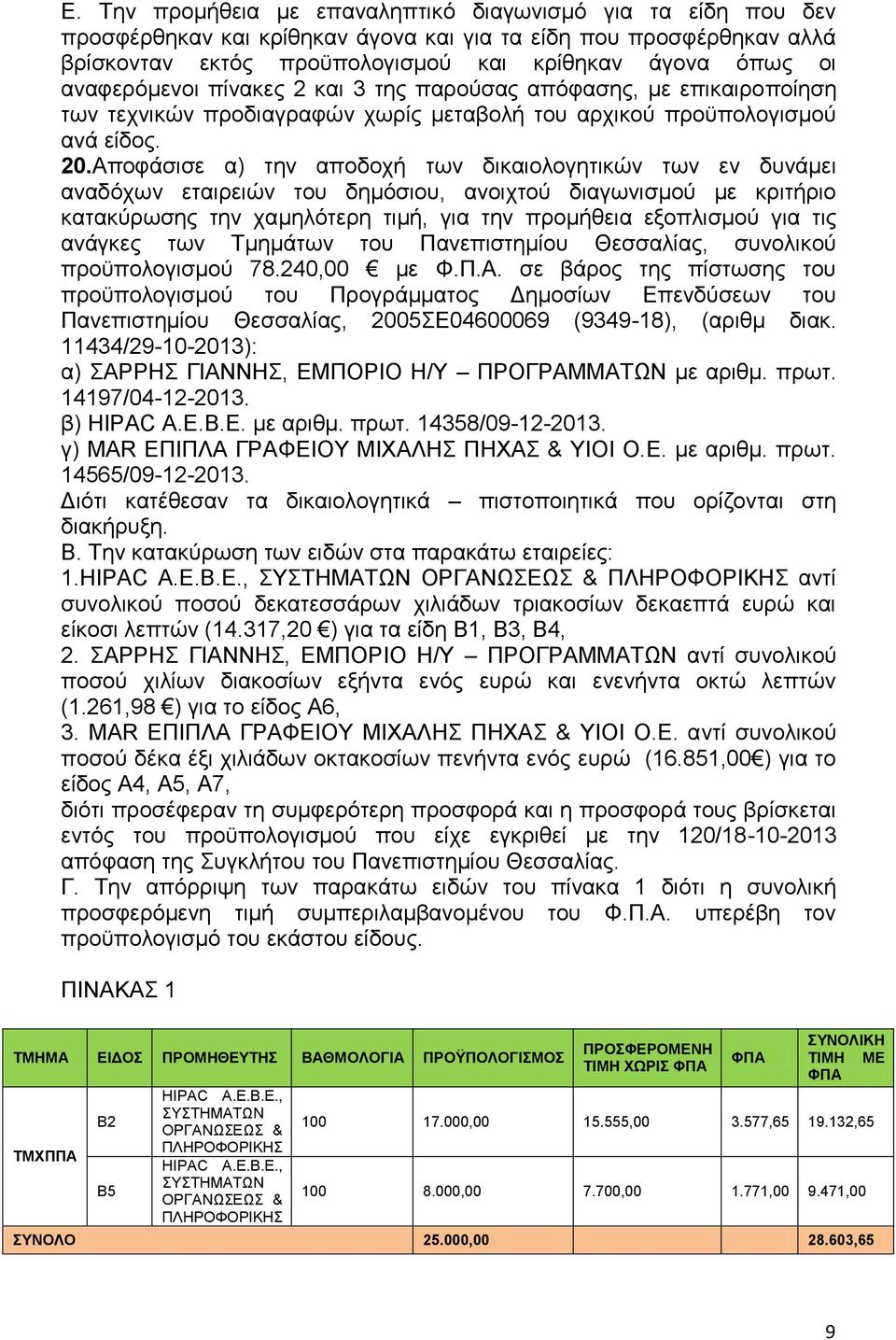 Ε. Την προμήθεια με επαναληπτικό διαγωνισμό για τα είδη που δεν προσφέρθηκαν και κρίθηκαν άγονα και για τα είδη που προσφέρθηκαν αλλά βρίσκονταν εκτός προϋπολογισμού και κρίθηκαν άγονα όπως οι αναφερόμενοι πίνακες 2 και 3 της παρούσας απόφασης, με επικαιροποίηση των τεχνικών προδιαγραφών χωρίς μεταβολή του αρχικού προϋπολογισμού ανά είδος.

20.Αποφάσισε α) την αποδοχή των δικαιολογητικών των εν δυνάμει αναδόχων εταιρειών του δημόσιου, ανοιχτού διαγωνισμού με κριτήριο κατακύρωσης την χαμηλότερη τιμή, για την προμήθεια εξοπλισμού για τις ανάγκες των Τμημάτων του Πανεπιστημίου Θεσσαλίας, συνολικού προϋπολογισμού 78.240,00 € με Φ.Π.Α. σε βάρος της πίστωσης του προϋπολογισμού του Προγράμματος Δημοσίων Επενδύσεων του Πανεπιστημίου Θεσσαλίας, 2005ΣΕ04600069 (9349-18), (αριθμ διακ. 11434/29-10-2013):
α) ΣΑΡΡΗΣ ΓΙΑΝΝΗΣ, ΕΜΠΟΡΙΟ Η/Υ – ΠΡΟΓΡΑΜΜΑΤΩΝ με αριθμ. πρωτ. 14197/04-12-2013.
β) HIPAC Α.Ε.Β.Ε. με αριθμ. πρωτ. 14358/09-12-2013.
γ) MAR ΕΠΙΠΛΑ ΓΡΑΦΕΙΟΥ ΜΙΧΑΛΗΣ ΠΗΧΑΣ & ΥΙΟΙ Ο.Ε. με αριθμ. πρωτ. 14565/09-12-2013.
Διότι κατέθεσαν τα δικαιολογητικά – πιστοποιητικά που ορίζονται στη διακήρυξη.
Β. Την κατακύρωση των ειδών στα παρακάτω εταιρείες:
1.HIPAC Α.Ε.Β.Ε., ΣΥΣΤΗΜΑΤΩΝ ΟΡΓΑΝΩΣΕΩΣ & ΠΛΗΡΟΦΟΡΙΚΗΣ αντί συνολικού ποσού δεκατεσσάρων χιλιάδων τριακοσίων δεκαεπτά ευρώ και είκοσι λεπτών (14.317,20 €) για τα είδη Β1, Β3, Β4,
2. ΣΑΡΡΗΣ ΓΙΑΝΝΗΣ, ΕΜΠΟΡΙΟ Η/Υ – ΠΡΟΓΡΑΜΜΑΤΩΝ αντί συνολικού ποσού χιλίων διακοσίων εξήντα ενός ευρώ και ενενήντα οκτώ λεπτών (1.261,98 €) για το είδος Α6,
3. MAR ΕΠΙΠΛΑ ΓΡΑΦΕΙΟΥ ΜΙΧΑΛΗΣ ΠΗΧΑΣ & ΥΙΟΙ Ο.Ε. αντί συνολικού ποσού δέκα έξι χιλιάδων οκτακοσίων πενήντα ενός ευρώ (16.851,00€) για το είδος Α4, Α5, Α7,
διότι προσέφεραν τη συμφερότερη προσφορά και η προσφορά τους βρίσκεται εντός του προϋπολογισμού που είχε εγκριθεί με την 120/18-10-2013 απόφαση της Συγκλήτου του Πανεπιστημίου Θεσσαλίας.
Γ. Την απόρριψη των παρακάτω ειδών του πίνακα 1 διότι η συνολική προσφερόμενη τιμή συμπεριλαμβανομένου του Φ.Π.Α. υπερέβη τον προϋπολογισμό του εκάστου είδους.

ΠΙΝΑΚΑΣ 1

| ΤΜΗΜΑ | ΕΙΔΟΣ | ΠΡΟΜΗΘΕΥΤΗΣ | ΒΑΘΜΟΛΟΓΙΑ | ΠΡΟΫΠΟΛΟΓΙΣΜΟΣ | ΠΡΟΣΦΕΡΟΜΕΝΗ ΤΙΜΗ ΧΩΡΙΣ ΦΠΑ | ΦΠΑ | ΣΥΝΟΛΙΚΗ ΤΙΜΗ ΜΕ ΦΠΑ |
|---|---|---|---|---|---|---|---|
| ΤΜΧΠΠΑ | Β2 | HIPAC Α.Ε.Β.Ε., ΣΥΣΤΗΜΑΤΩΝ ΟΡΓΑΝΩΣΕΩΣ & ΠΛΗΡΟΦΟΡΙΚΗΣ | 100 | 17.000,00 | 15.555,00 | 3.577,65 | 19.132,65 |
| | Β5 | HIPAC Α.Ε.Β.Ε., ΣΥΣΤΗΜΑΤΩΝ ΟΡΓΑΝΩΣΕΩΣ & ΠΛΗΡΟΦΟΡΙΚΗΣ | 100 | 8.000,00 | 7.700,00 | 1.771,00 | 9.471,00 |
| ΣΥΝΟΛΟ | | | | 25.000,00 | | | 28.603,65 |

9